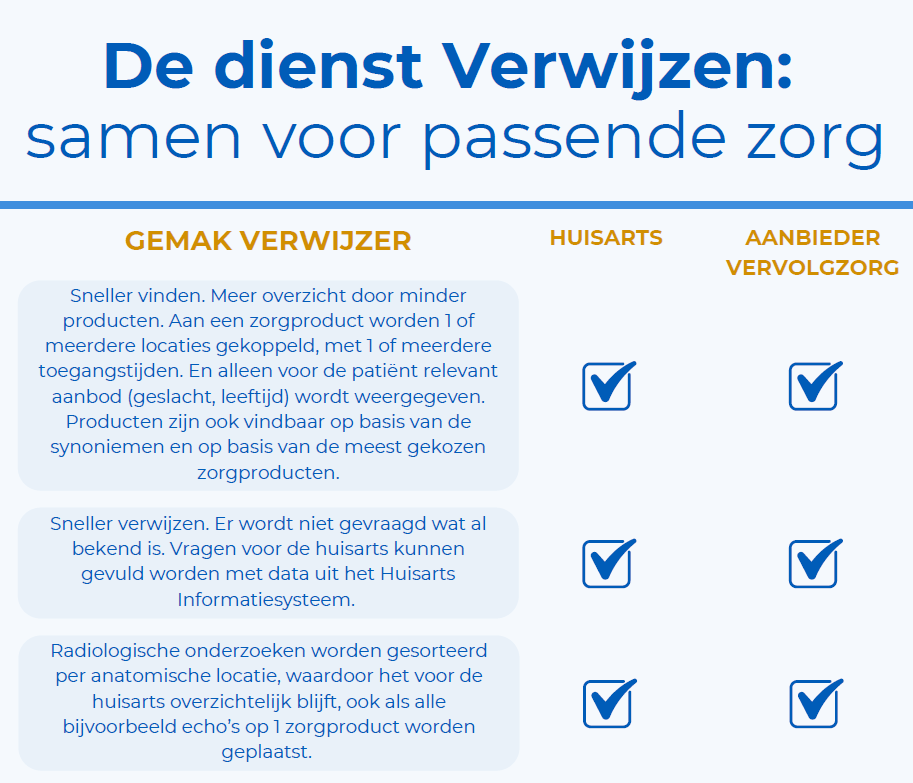 De dienst Verwijzen:
samen voor passende zorg

| GEMAK VERWIJZER | HUISARTS | AANBIEDER VERVOLGZORG |
|---|---|---|
| Sneller vinden. Meer overzicht door minder producten. Aan een zorgproduct worden 1 of meerdere locaties gekoppeld, met 1 of meerdere toegangstijden. En alleen voor de patiënt relevant aanbod (geslacht, leeftijd) wordt weergegeven. Producten zijn ook vindbaar op basis van de synoniemen en op basis van de meest gekozen zorgproducten. | ☑ | ☑ |
| Sneller verwijzen. Er wordt niet gevraagd wat al bekend is. Vragen voor de huisarts kunnen gevuld worden met data uit het Huisarts Informatiesysteem. | ☑ | ☑ |
| Radiologische onderzoeken worden gesorteerd per anatomische locatie, waardoor het voor de huisarts overzichtelijk blijft, ook als alle bijvoorbeeld echo's op 1 zorgproduct worden geplaatst. | ☑ | ☑ |